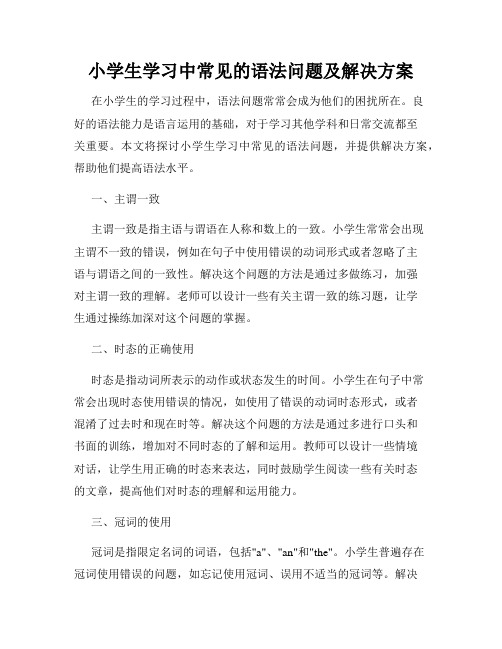 小学生学习中常见的语法问题及解决方案

在小学生的学习过程中，语法问题常常会成为他们的困扰所在。良好的语法能力是语言运用的基础，对于学习其他学科和日常交流都至关重要。本文将探讨小学生学习中常见的语法问题，并提供解决方案，帮助他们提高语法水平。

一、主谓一致

主谓一致是指主语与谓语在人称和数上的一致。小学生常常会出现主谓不一致的错误，例如在句子中使用错误的动词形式或者忽略了主语与谓语之间的一致性。解决这个问题的方法是通过多做练习，加强对主谓一致的理解。老师可以设计一些有关主谓一致的练习题，让学生通过操练加深对这个问题的掌握。

二、时态的正确使用

时态是指动词所表示的动作或状态发生的时间。小学生在句子中常常会出现时态使用错误的情况，如使用了错误的动词时态形式，或者混淆了过去时和现在时等。解决这个问题的方法是通过多进行口头和书面的训练，增加对不同时态的了解和运用。教师可以设计一些情境对话，让学生用正确的时态来表达，同时鼓励学生阅读一些有关时态的文章，提高他们对时态的理解和运用能力。

三、冠词的使用

冠词是指限定名词的词语，包括"a"、"an"和"the"。小学生普遍存在冠词使用错误的问题，如忘记使用冠词、误用不适当的冠词等。解决